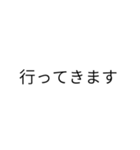 行ってきます